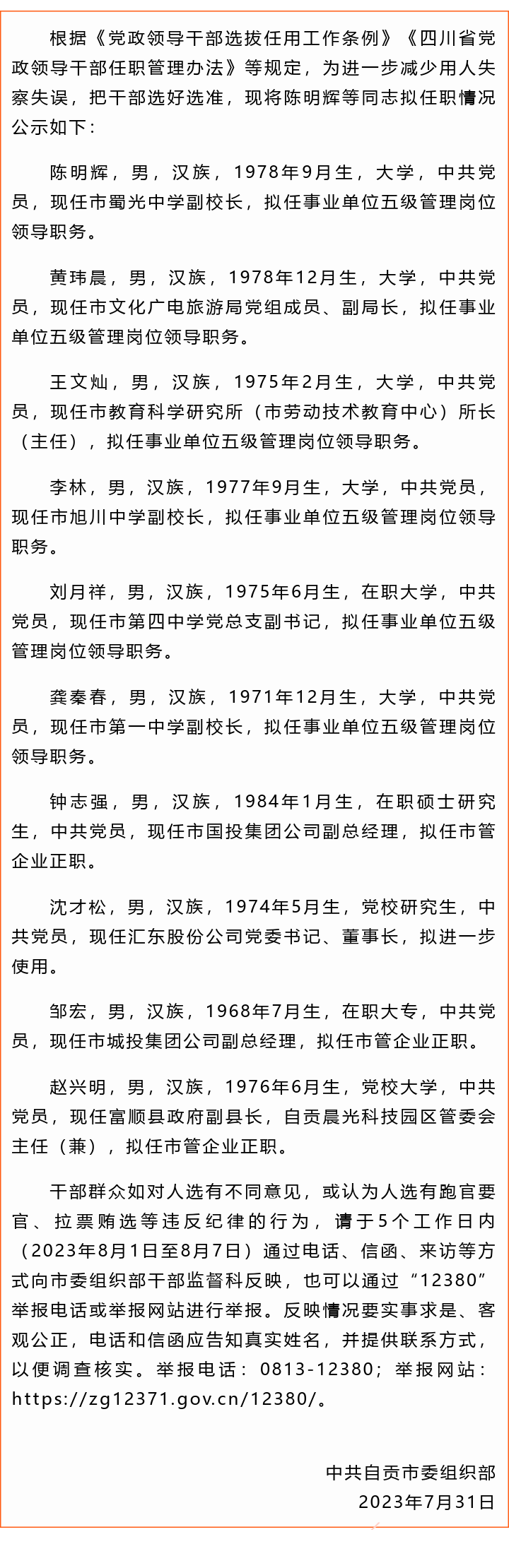 根据《党政领导干部选拔任用工作条例》《四川省党政领导干部任职管理办法》等规定，为进一步减少用人失察失误，把干部选好选准，现将陈明辉等同志拟任职情况公示如下：

陈明辉，男，汉族，1978年9月生，大学，中共党员，现任市蜀光中学副校长，拟任事业单位五级管理岗位领导职务。

黄玮晨，男，汉族，1978年12月生，大学，中共党员，现任市文化广电旅游局党组成员、副局长，拟任事业单位五级管理岗位领导职务。

王文灿，男，汉族，1975年2月生，大学，中共党员，现任市教育科学研究所（市劳动技术教育中心）所长（主任），拟任事业单位五级管理岗位领导职务。

李林，男，汉族，1977年9月生，大学，中共党员，现任市旭川中学副校长，拟任事业单位五级管理岗位领导职务。

刘月祥，男，汉族，1975年6月生，在职大学，中共党员，现任市第四中学党总支副书记，拟任事业单位五级管理岗位领导职务。

龚秦春，男，汉族，1971年12月生，大学，中共党员，现任市第一中学副校长，拟任事业单位五级管理岗位领导职务。

钟志强，男，汉族，1984年1月生，在职硕士研究生，中共党员，现任市国投集团公司副总经理，拟任市管企业正职。

沈才松，男，汉族，1974年5月生，党校研究生，中共党员，现任汇东股份公司党委书记、董事长，拟进一步使用。

邹宏，男，汉族，1968年7月生，在职大专，中共党员，现任市城投集团公司副总经理，拟任市管企业正职。

赵兴明，男，汉族，1976年6月生，党校大学，中共党员，现任富顺县政府副县长，自贡晨光科技园区管委会主任（兼），拟任市管企业正职。

干部群众如对人选有不同意见，或认为人选有跑官要官、拉票贿选等违反纪律的行为，请于5个工作日内（2023年8月1日至8月7日）通过电话、信函、来访等方式向市委组织部干部监督科反映，也可以通过“12380”举报电话或举报网站进行举报。反映情况要实事求是、客观公正，电话和信函应告知真实姓名，并提供联系方式，以便调查核实。举报电话：0813-12380；举报网站：https://zg12371.gov.cn/12380/。

中共自贡市委组织部
2023年7月31日